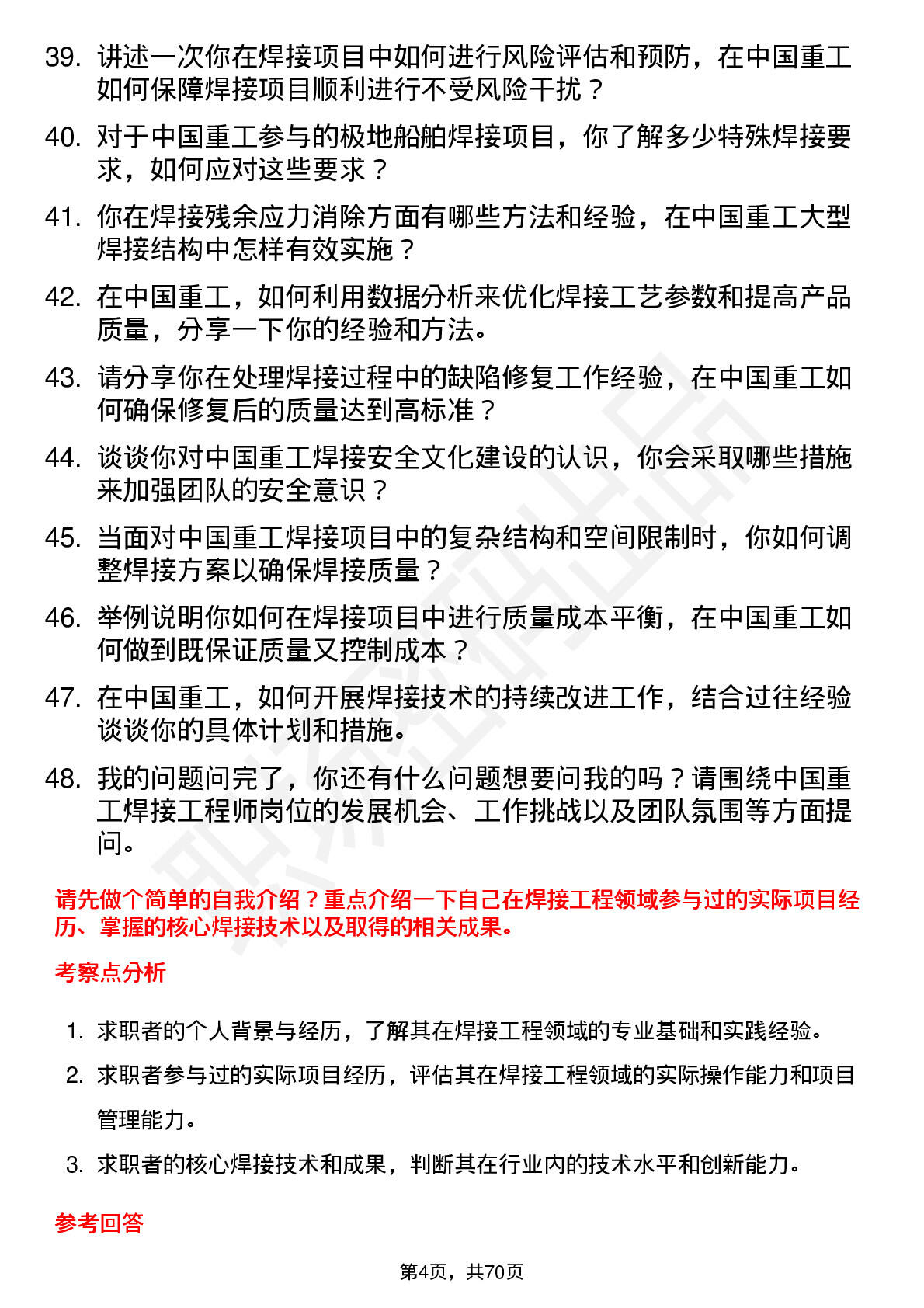 39. 讲述一次你在焊接项目中如何进行风险评估和预防，在中国重工如何保障焊接项目顺利进行不受风险干扰？

40. 对于中国重工参与的极地船舶焊接项目，你了解多少特殊焊接要求，如何应对这些要求？

41. 你在焊接残余应力消除方面有哪些方法和经验，在中国重工大型焊接结构中怎样有效实施？

42. 在中国重工，如何利用数据分析来优化焊接工艺参数和提高产品质量，分享一下你的经验和方法。

43. 请分享你在处理焊接过程中的缺陷修复工作经验，在中国重工如何确保修复后的质量达到高标准？

44. 谈谈你对中国重工焊接安全文化建设的认识，你会采取哪些措施来加强团队的安全意识？

45. 当面对中国重工焊接项目中的复杂结构和空间限制时，你如何调整焊接方案以确保焊接质量？

46. 举例说明你如何在焊接项目中进行质量成本平衡，在中国重工如何做到既保证质量又控制成本？

47. 在中国重工，如何开展焊接技术的持续改进工作，结合过往经验谈谈你的具体计划和措施。

48. 我的问题问完了，你还有什么问题想要问我的吗？请围绕中国重工焊接工程师岗位的发展机会、工作挑战以及团队氛围等方面提问。

请先做个简单的自我介绍？重点介绍一下自己在焊接工程领域参与过的实际项目经历、掌握的核心焊接技术以及取得的相关成果。

考察点分析

1. 求职者的个人背景与经历，了解其在焊接工程领域的专业基础和实践经验。
2. 求职者参与过的实际项目经历，评估其在焊接工程领域的实际操作能力和项目管理能力。
3. 求职者的核心焊接技术和成果，判断其在行业内的技术水平和创新能力。

参考回答

第4页，共70页